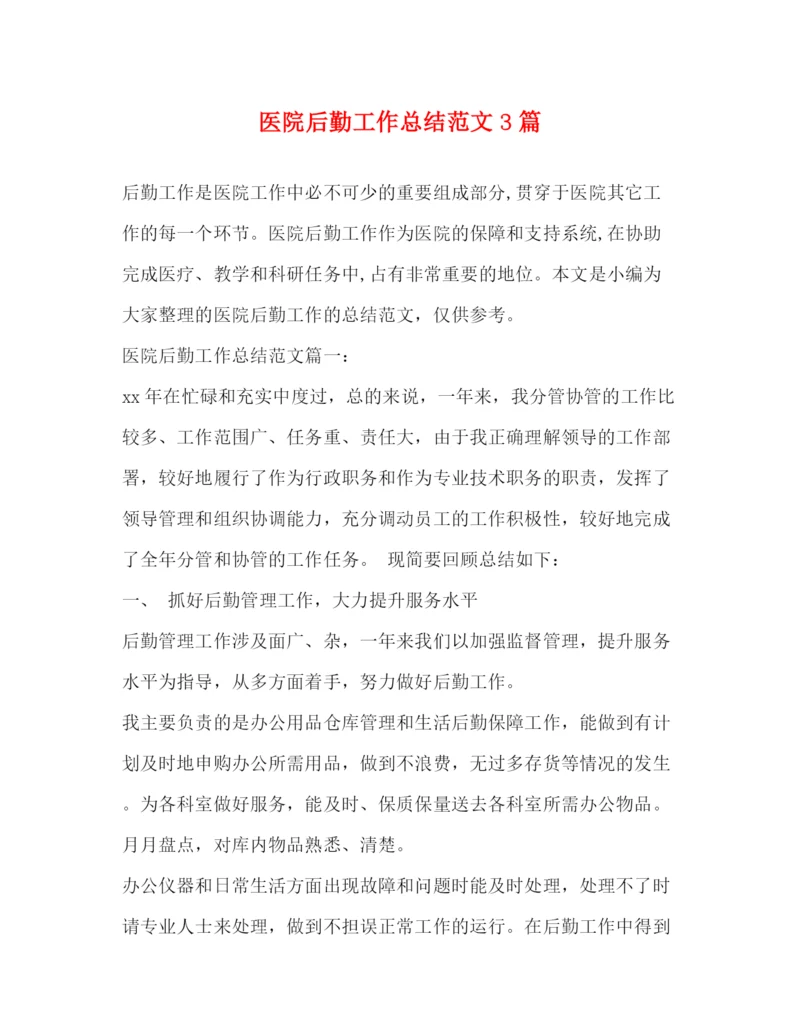 医院后勤工作总结范文3篇

后勤工作是医院工作中必不可少的重要组成部分,贯穿于医院其它工作的每一个环节。医院后勤工作作为医院的保障和支持系统,在协助完成医疗、教学和科研任务中,占有非常重要的地位。本文是小编为大家整理的医院后勤工作的总结范文，仅供参考。

医院后勤工作总结范文篇一：

xx年在忙碌和充实中度过，总的来说，一年来，我分管协管的工作比较多、工作范围广、任务重、责任大，由于我正确理解领导的工作部署，较好地履行了作为行政职务和作为专业技术职务的职责，发挥了领导管理和组织协调能力，充分调动员工的工作积极性，较好地完成了全年分管和协管的工作任务。 现简要回顾总结如下：

一、 抓好后勤管理工作，大力提升服务水平

后勤管理工作涉及面广、杂，一年来我们以加强监督管理，提升服务水平为指导，从多方面着手，努力做好后勤工作。

我主要负责的是办公用品仓库管理和生活后勤保障工作，能做到有计划及时地申购办公所需用品，做到不浪费，无过多存货等情况的发生。为各科室做好服务，能及时、保质保量送去各科室所需办公物品。月月盘点，对库内物品熟悉、清楚。

办公仪器和日常生活方面出现故障和问题时能及时处理，处理不了时请专业人士来处理，做到不担误正常工作的运行。在后勤工作中得到